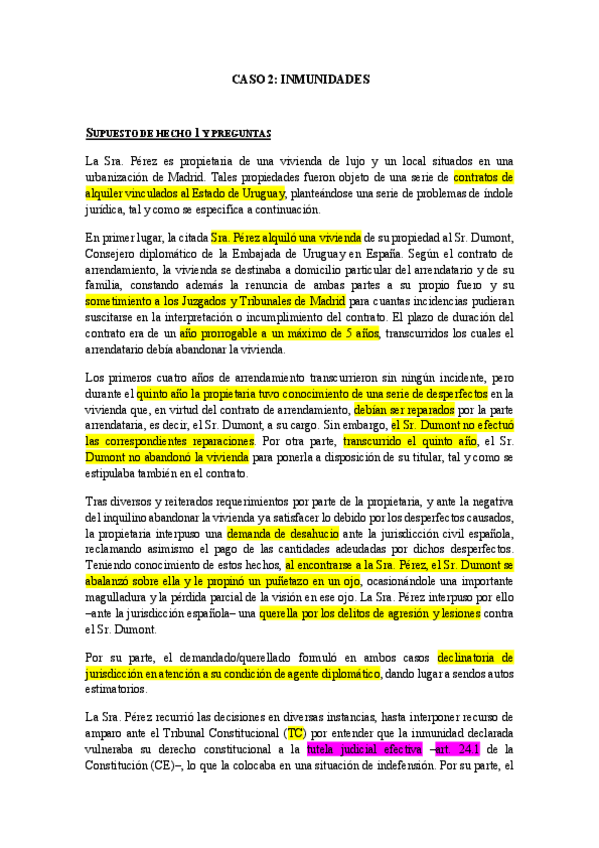 CASO 2: INMUNIDADES

SUPUESTO DE HECHO 1 Y PREGUNTAS

La Sra. Pérez es propietaria de una vivienda de lujo y un local situados en una urbanización de Madrid. Tales propiedades fueron objeto de una serie de contratos de alquiler vinculados al Estado de Uruguay, planteándose una serie de problemas de índole jurídica, tal y como se especifica a continuación.

En primer lugar, la citada Sra. Pérez alquiló una vivienda de su propiedad al Sr. Dumont, Consejero diplomático de la Embajada de Uruguay en España. Según el contrato de arrendamiento, la vivienda se destinaba a domicilio particular del arrendatario y de su familia, constando además la renuncia de ambas partes a su propio fuero y su sometimiento a los Juzgados y Tribunales de Madrid para cuantas incidencias pudieran suscitarse en la interpretación o incumplimiento del contrato. El plazo de duración del contrato era de un año prorrogable a un máximo de 5 años, transcurridos los cuales el arrendatario debía abandonar la vivienda.

Los primeros cuatro años de arrendamiento transcurrieron sin ningún incidente, pero durante el quinto año la propietaria tuvo conocimiento de una serie de desperfectos en la vivienda que, en virtud del contrato de arrendamiento, debían ser reparados por la parte arrendataria, es decir, el Sr. Dumont, a su cargo. Sin embargo, el Sr. Dumont no efectuó las correspondientes reparaciones. Por otra parte, transcurrido el quinto año, el Sr. Dumont no abandonó la vivienda para ponerla a disposición de su titular, tal y como se estipulaba también en el contrato.

Tras diversos y reiterados requerimientos por parte de la propietaria, y ante la negativa del inquilino abandonar la vivienda ya satisfacer lo debido por los desperfectos causados, la propietaria interpuso una demanda de desahucio ante la jurisdicción civil española, reclamando asimismo el pago de las cantidades adeudadas por dichos desperfectos. Teniendo conocimiento de estos hechos, al encontrarse a la Sra. Pérez, el Sr. Dumont se abalanzó sobre ella y le propinó un puñetazo en un ojo, ocasionándole una importante magulladura y la pérdida parcial de la visión en ese ojo. La Sra. Pérez interpuso por ello –ante la jurisdicción española– una querella por los delitos de agresión y lesiones contra el Sr. Dumont.

Por su parte, el demandado/querellado formuló en ambos casos declinatoria de jurisdicción en atención a su condición de agente diplomático, dando lugar a sendos autos estimatorios.

La Sra. Pérez recurrió las decisiones en diversas instancias, hasta interponer recurso de amparo ante el Tribunal Constitucional (TC) por entender que la inmunidad declarada vulneraba su derecho constitucional a la tutela judicial efectiva –art. 24.1 de la Constitución (CE)–, lo que la colocaba en una situación de indefensión. Por su parte, el